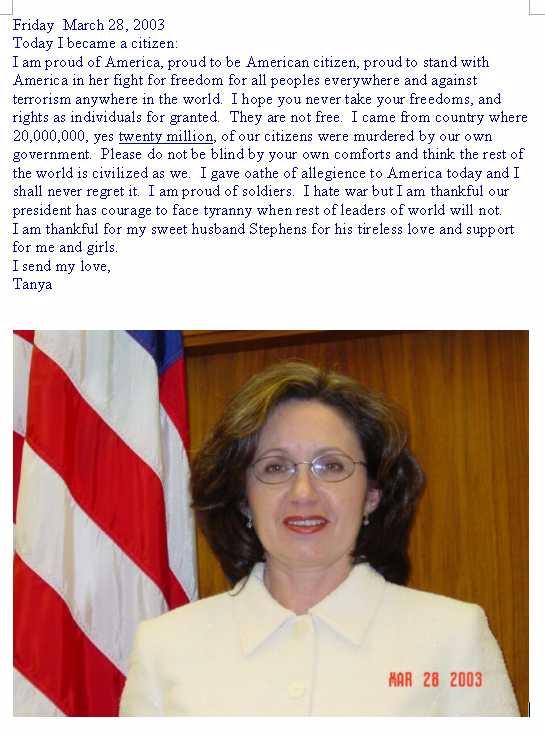 Friday March 28, 2003
Today I became a citizen:

I am proud of America, proud to be American citizen, proud to stand with America in her fight for freedom for all peoples everywhere and against terrorism anywhere in the world. I hope you never take your freedoms, and rights as individuals for granted. They are not free. I came from country where 20,000,000, yes twenty million, of our citizens were murdered by our own government. Please do not be blind by your own comforts and think the rest of the world is civilized as we. I gave oathe of allegience to America today and I shall never regret it. I am proud of soldiers. I hate war but I am thankful our president has courage to face tyranny when rest of leaders of world will not.

I am thankful for my sweet husband Stephens for his tireless love and support for me and girls.

I send my love,
Tanya

MAR 28 2003